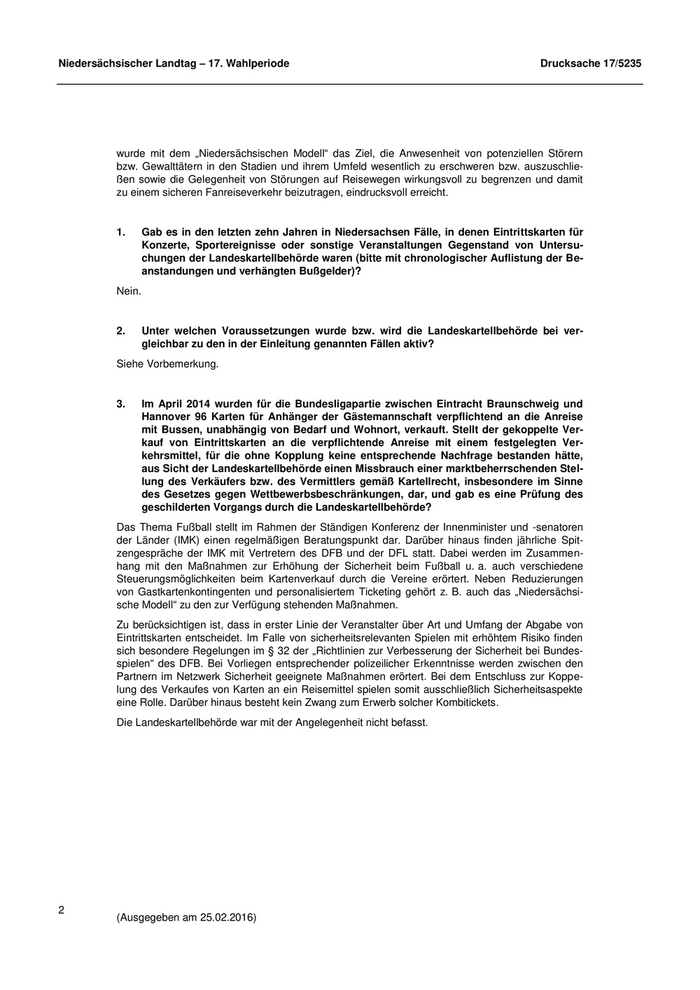 Niedersächsischer Landtag – 17. Wahlperiode

Drucksache 17/5235

wurde mit dem „Niedersächsischen Modell“ das Ziel, die Anwesenheit von potenziellen Störern bzw. Gewalttätern in den Stadien und ihrem Umfeld wesentlich zu erschweren bzw. auszuschließen sowie die Gelegenheit von Störungen auf Reisewegen wirkungsvoll zu begrenzen und damit zu einem sicheren Fanreiseverkehr beizutragen, eindrucksvoll erreicht.

1. Gab es in den letzten zehn Jahren in Niedersachsen Fälle, in denen Eintrittskarten für Konzerte, Sportereignisse oder sonstige Veranstaltungen Gegenstand von Untersuchungen der Landeskartellbehörde waren (bitte mit chronologischer Auflistung der Beanstandungen und verhängten Bußgelder)?

Nein.

2. Unter welchen Voraussetzungen wurde bzw. wird die Landeskartellbehörde bei vergleichbar zu den in der Einleitung genannten Fällen aktiv?

Siehe Vorbemerkung.

3. Im April 2014 wurden für die Bundesligapartie zwischen Eintracht Braunschweig und Hannover 96 Karten für Anhänger der Gästemannschaft verpflichtend an die Anreise mit Bussen, unabhängig von Bedarf und Wohnort, verkauft. Stellt der gekoppelte Verkauf von Eintrittskarten an die verpflichtende Anreise mit einem festgelegten Verkehrsmittel, für die ohne Kopplung keine entsprechende Nachfrage bestanden hätte, aus Sicht der Landeskartellbehörde einen Missbrauch einer marktbeherrschenden Stellung des Verkäufers bzw. des Vermittlers gemäß Kartellrecht, insbesondere im Sinne des Gesetzes gegen Wettbewerbsbeschränkungen, dar, und gab es eine Prüfung des geschilderten Vorgangs durch die Landeskartellbehörde?

Das Thema Fußball stellt im Rahmen der Ständigen Konferenz der Innenminister und -senatoren der Länder (IMK) einen regelmäßigen Beratungspunkt dar. Darüber hinaus finden jährliche Spitzengespräche der IMK mit Vertretern des DFB und der DFL statt. Dabei werden im Zusammenhang mit den Maßnahmen zur Erhöhung der Sicherheit beim Fußball u. a. auch verschiedene Steuerungsmöglichkeiten beim Kartenverkauf durch die Vereine erörtert. Neben Reduzierungen von Gastkartenkontingenten und personalisiertem Ticketing gehört z. B. auch das „Niedersächsische Modell“ zu den zur Verfügung stehenden Maßnahmen.

Zu berücksichtigen ist, dass in erster Linie der Veranstalter über Art und Umfang der Abgabe von Eintrittskarten entscheidet. Im Falle von sicherheitsrelevanten Spielen mit erhöhtem Risiko finden sich besondere Regelungen im § 32 der „Richtlinien zur Verbesserung der Sicherheit bei Bundesspielen“ des DFB. Bei Vorliegen entsprechender polizeilicher Erkenntnisse werden zwischen den Partnern im Netzwerk Sicherheit geeignete Maßnahmen erörtert. Bei dem Entschluss zur Koppelung des Verkaufes von Karten an ein Reisemittel spielen somit ausschließlich Sicherheitsaspekte eine Rolle. Darüber hinaus besteht kein Zwang zum Erwerb solcher Kombitickets.

Die Landeskartellbehörde war mit der Angelegenheit nicht befasst.

2

(Ausgegeben am 25.02.2016)